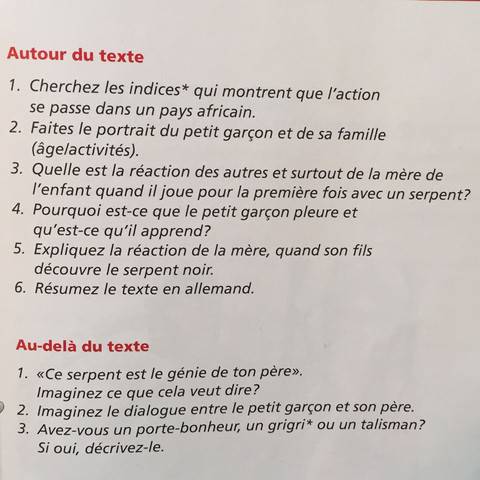 Autour du texte

1. Cherchez les indices* qui montrent que l'action se passe dans un pays africain.
2. Faites le portrait du petit garçon et de sa famille (âge/activités).
3. Quelle est la réaction des autres et surtout de la mère de l'enfant quand il joue pour la première fois avec un serpent?
4. Pourquoi est-ce que le petit garçon pleure et qu'est-ce qu'il apprend?
5. Expliquez la réaction de la mère, quand son fils découvre le serpent noir.
6. Résumez le texte en allemand.

Au-delà du texte

1. «Ce serpent est le génie de ton père». Imaginez ce que cela veut dire?
2. Imaginez le dialogue entre le petit garçon et son père.
3. Avez-vous un porte-bonheur, un grigri* ou un talisman? Si oui, décrivez-le.